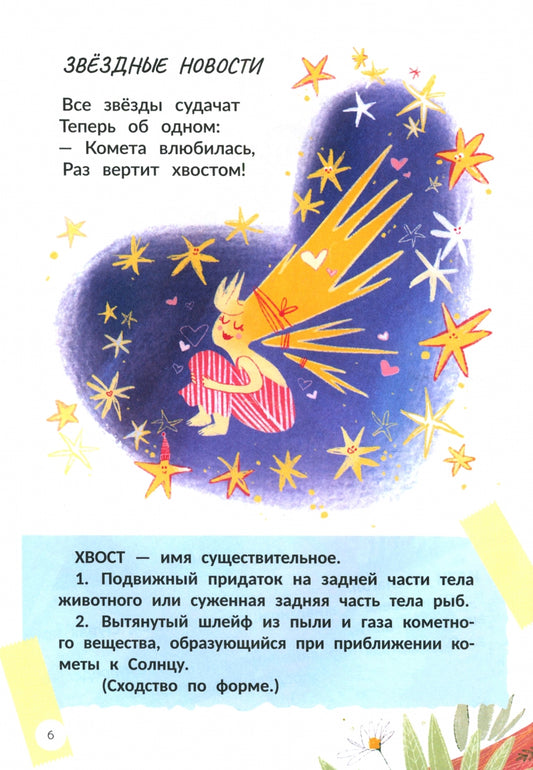 ЗВЁЗДНЫЕ НОВОСТИ

Все звёзды судачат
Теперь об одном:
— Комета влюбилась,
Раз вертит хвостом!

ХВОСТ — имя существительное.

1. Подвижный придаток на задней части тела животного или суженная задняя часть тела рыб.

2. Вытянутый шлейф из пыли и газа кометного вещества, образующийся при приближении кометы к Солнцу.

(Сходство по форме.)

6